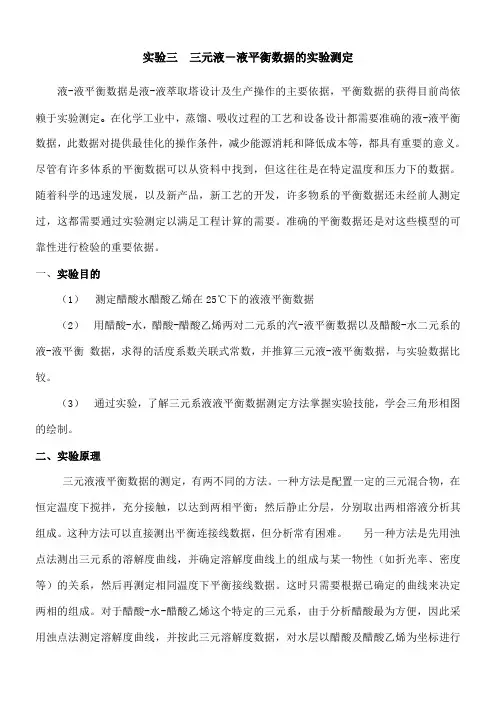 实验三　三元液－液平衡数据的实验测定

液-液平衡数据是液-液萃取塔设计及生产操作的主要依据，平衡数据的获得目前尚依赖于实验测定。在化学工业中，蒸馏、吸收过程的工艺和设备设计都需要准确的液-液平衡数据，此数据对提供最佳化的操作条件，减少能源消耗和降低成本等，都具有重要的意义。尽管有许多体系的平衡数据可以从资料中找到，但这往往是在特定温度和压力下的数据。随着科学的迅速发展，以及新产品，新工艺的开发，许多物系的平衡数据还未经前人测定过，这都需要通过实验测定以满足工程计算的需要。准确的平衡数据还是对这些模型的可靠性进行检验的重要依据。

一、实验目的

（1）　测定醋酸水醋酸乙烯在 25℃下的液液平衡数据

（2）　用醋酸-水，醋酸-醋酸乙烯两对二元系的汽-液平衡数据以及醋酸-水二元系的液-液平衡 数据，求得的活度系数关联式常数，并推算三元液-液平衡数据，与实验数据比较。

（3）　通过实验，了解三元系液液平衡数据测定方法掌握实验技能，学会三角形相图的绘制。

二、实验原理

三元液液平衡数据的测定，有两不同的方法。一种方法是配置一定的三元混合物，在恒定温度下搅拌，充分接触，以达到两相平衡；然后静止分层，分别取出两相溶液分析其组成。这种方法可以直接测出平衡连接线数据，但分析常有困难。　　另一种方法是先用浊点法测出三元系的溶解度曲线，并确定溶解度曲线上的组成与某一物性（如折光率、密度等）的关系，然后再测定相同温度下平衡接线数据。这时只需要根据已确定的曲线来决定两相的组成。对于醋酸-水-醋酸乙烯这个特定的三元系，由于分析醋酸最为方便，因此采用浊点法测定溶解度曲线，并按此三元溶解度数据，对水层以醋酸及醋酸乙烯为坐标进行